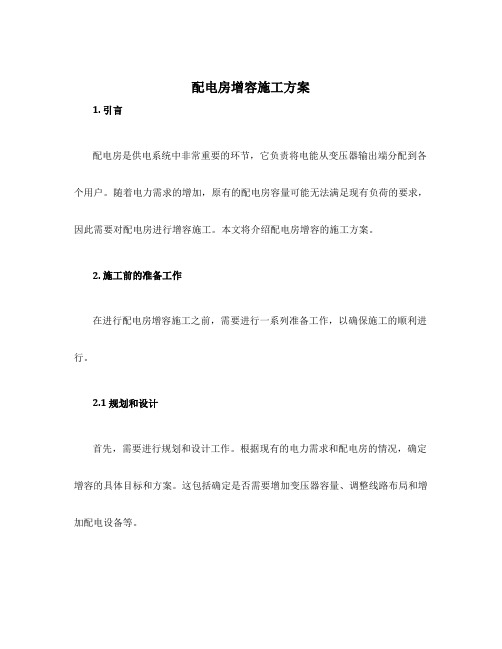 配电房增容施工方案

1. 引言

配电房是供电系统中非常重要的环节，它负责将电能从变压器输出端分配到各个用户。随着电力需求的增加，原有的配电房容量可能无法满足现有负荷的要求，因此需要对配电房进行增容施工。本文将介绍配电房增容的施工方案。

2. 施工前的准备工作

在进行配电房增容施工之前，需要进行一系列准备工作，以确保施工的顺利进行。

2.1 规划和设计

首先，需要进行规划和设计工作。根据现有的电力需求和配电房的情况，确定增容的具体目标和方案。这包括确定是否需要增加变压器容量、调整线路布局和增加配电设备等。